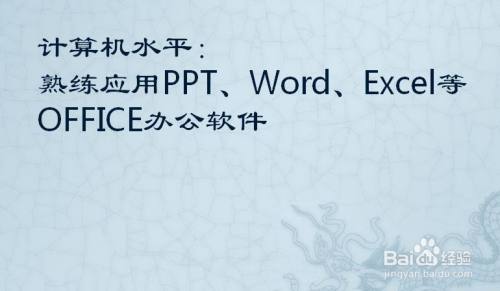 计算机水平：
熟练应用PPT、Word、Excel等OFFICE办公软件

Baidu经验
jingyan.baidu.com